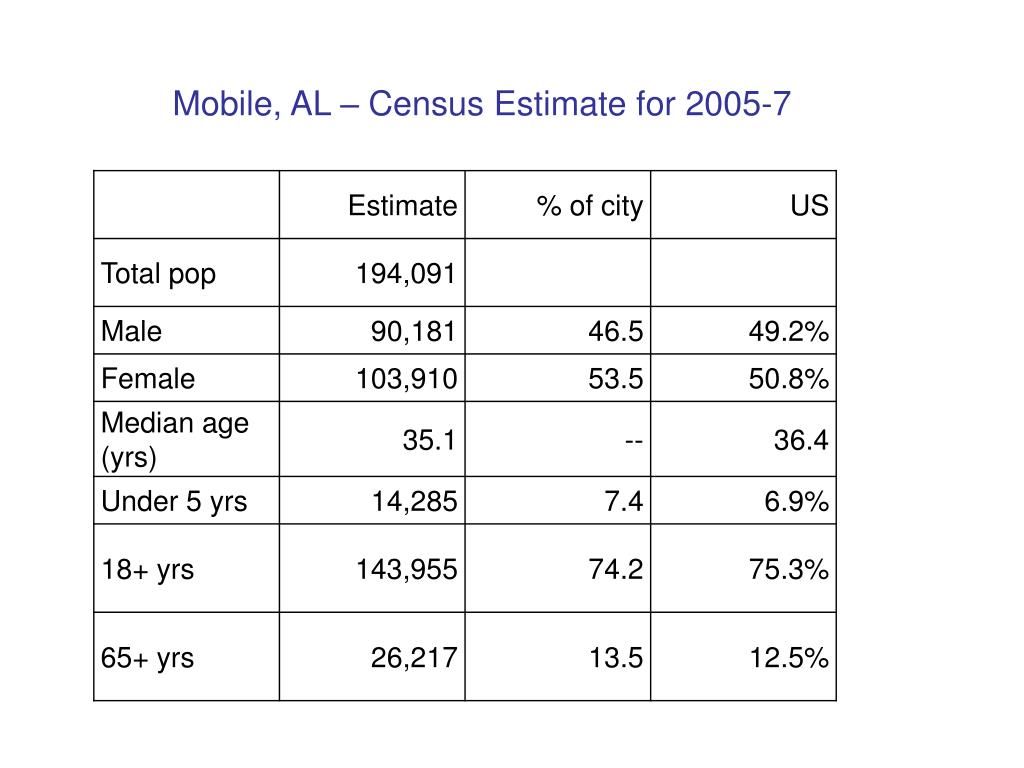 Mobile, AL – Census Estimate for 2005-7

| | Estimate | % of city | US |
|---|---|---|---|
| Total pop | 194,091 | | |
| Male | 90,181 | 46.5 | 49.2% |
| Female | 103,910 | 53.5 | 50.8% |
| Median age (yrs) | 35.1 | -- | 36.4 |
| Under 5 yrs | 14,285 | 7.4 | 6.9% |
| 18+ yrs | 143,955 | 74.2 | 75.3% |
| 65+ yrs | 26,217 | 13.5 | 12.5% |